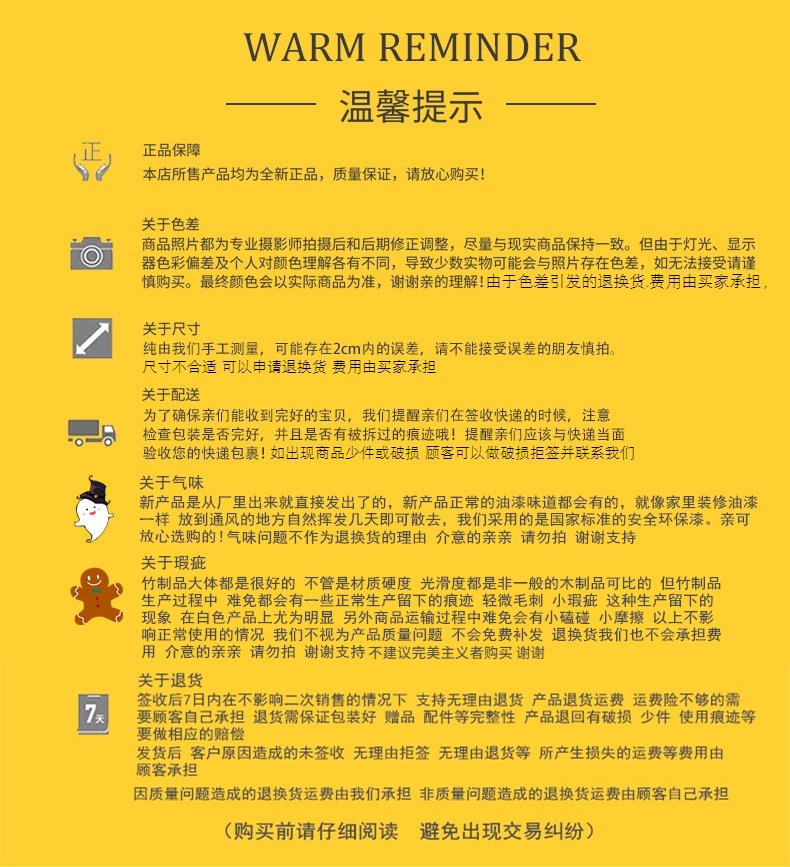 WARM REMINDER

温馨提示

正

正品保障
本店所售产品均为全新正品，质量保证，请放心购买！

关于色差
商品照片都为专业摄影师拍摄后和后期修正调整，尽量与现实商品保持一致。但由于灯光、显示器色彩偏差及个人对颜色理解各有不同，导致少数实物可能会与照片存在色差，如无法接受请谨慎购买。最终颜色会以实际商品为准，谢谢亲的理解！由于色差引发的退换货.费用由买家承担，

关于尺寸
纯由我们手工测量，可能存在2cm内的误差，请不能接受误差的朋友慎拍。
尺寸不合适 可以申请退换货 费用由买家承担

关于配送
为了确保亲们能收到完好的宝贝，我们提醒亲们在签收快递的时候，注意检查包装是否完好，并且是否有被拆过的痕迹哦！提醒亲们应该与快递当面验收您的快递包裹！如出现商品少件或破损 顾客可以做破损拒签并联系我们

关于气味
新产品是从厂里出来就直接发出了的，新产品正常的油漆味道都会有的，就像家里装修油漆一样 放到通风的地方自然挥发几天即可散去，我们采用的是国家标准的安全环保漆。亲可放心选购的！气味问题不作为退换货的理由 介意的亲亲 请勿拍 谢谢支持

关于瑕疵
竹制品大体都是很好的 不管是材质硬度 光滑度都是非一般的木制品可比的 但竹制品生产过程中 难免都会有一些正常生产留下的痕迹 轻微毛刺 小瑕疵 这种生产留下的现象 在白色产品上尤为明显 另外商品运输过程中难免会有小磕碰 小摩擦 以上不影响正常使用的情况 我们不视为产品质量问题 不会免费补发 退换货我们也不会承担费用 介意的亲亲 请勿拍 谢谢支持 不建议完美主义者购买 谢谢

7天

关于退货
签收后7日内在不影响二次销售的情况下 支持无理由退货 产品退货运费 运费险不够的需要顾客自己承担 退货需保证包装好 赠品 配件等完整性 产品退回有破损 少件 使用痕迹等要做相应的赔偿
发货后 客户原因造成的未签收 无理由拒签 无理由退货等 所产生损失的运费等费用由顾客承担

因质量问题造成的退换货运费由我们承担 非质量问题造成的退换货运费由顾客自己承担

（购买前请仔细阅读 避免出现交易纠纷）